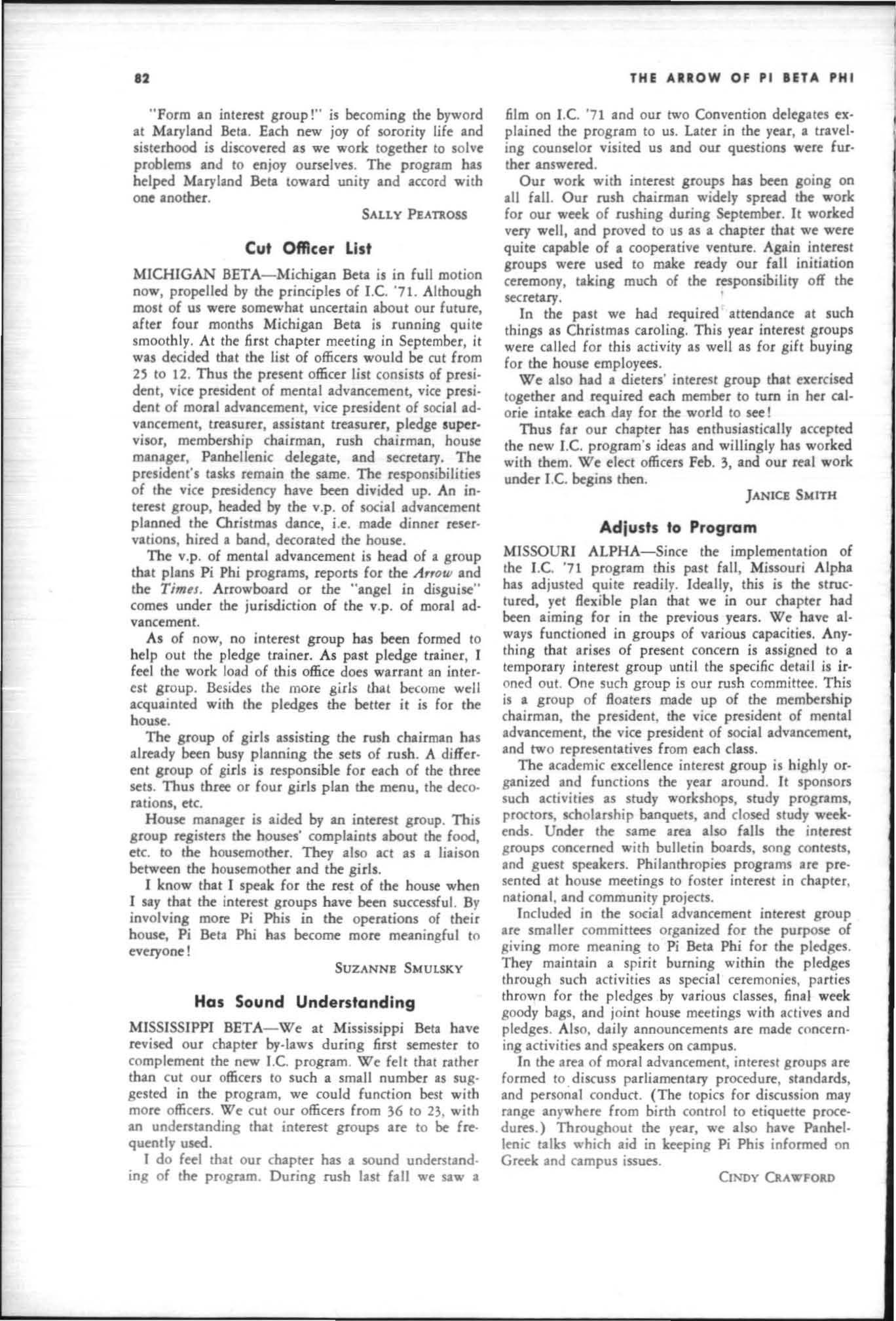 82

THE ARROW OF PI BETA PHI

"Form an interest group!" is becoming the byword at Maryland Beta. Each new joy of sorority life and sisterhood is discovered as we work together to solve problems and to enjoy ourselves. The program has helped Maryland Beta toward unity and accord with one another.

SALLY PEATROSS

Cut Officer List

MICHIGAN BETA—Michigan Beta is in full motion now, propelled by the principles of I.C. '71. Although most of us were somewhat uncertain about our future, after four months Michigan Beta is running quite smoothly. At the first chapter meeting in September, it was decided that the list of officers would be cut from 25 to 12. Thus the present officer list consists of president, vice president of mental advancement, vice president of moral advancement, vice president of social advancement, treasurer, assistant treasurer, pledge supervisor, membership chairman, rush chairman, house manager, Panhellenic delegate, and secretary. The president's tasks remain the same. The responsibilities of the vice presidency have been divided up. An interest group, headed by the v.p. of social advancement planned the Christmas dance, i.e. made dinner reservations, hired a band, decorated the house.

The v.p. of mental advancement is head of a group that plans Pi Phi programs, reports for the Arrow and the Times. Arrowboard or the "angel in disguise" comes under the jurisdiction of the v.p. of moral advancement.

As of now, no interest group has been formed to help out the pledge trainer. As past pledge trainer, I feel the work load of this office does warrant an interest group. Besides the more girls that become well acquainted with the pledges the better it is for the house.

The group of girls assisting the rush chairman has already been busy planning the sets of rush. A different group of girls is responsible for each of the three sets. Thus three or four girls plan the menu, the decorations, etc.

House manager is aided by an interest group. This group registers the houses' complaints about the food, etc. to the housemother. They also act as a liaison between the housemother and the girls.

I know that I speak for the rest of the house when I say that the interest groups have been successful. By involving more Pi Phis in the operations of their house, Pi Beta Phi has become more meaningful to everyone!

SUZANNE SMULSKY

Has Sound Understanding

MISSISSIPPI BETA—We at Mississippi Beta have revised our chapter by-laws during first semester to complement the new I.C. program. We felt that rather than cut our officers to such a small number as suggested in the program, we could function best with more officers. We cut our officers from 36 to 23, with an understanding that interest groups are to be frequently used.

I do feel that our chapter has a sound understanding of the program. During rush last fall we saw a film on I.C. '71 and our two Convention delegates explained the program to us. Later in the year, a traveling counselor visited us and our questions were further answered.

Our work with interest groups has been going on all fall. Our rush chairman widely spread the work for our week of rushing during September. It worked very well, and proved to us as a chapter that we were quite capable of a cooperative venture. Again interest groups were used to make ready our fall initiation ceremony, taking much of the responsibility off the secretary.

In the past we had required attendance at such things as Christmas caroling. This year interest groups were called for this activity as well as for gift buying for the house employees.

We also had a dieters' interest group that exercised together and required each member to turn in her calorie intake each day for the world to see!

Thus far our chapter has enthusiastically accepted the new I.C. program's ideas and willingly has worked with them. We elect officers Feb. 3, and our real work under I.C. begins then.

JANICE SMITH

Adjusts to Program

MISSOURI ALPHA—Since the implementation of the I.C. '71 program this past fall, Missouri Alpha has adjusted quite readily. Ideally, this is the structured, yet flexible plan that we in our chapter had been aiming for in the previous years. We have always functioned in groups of various capacities. Anything that arises of present concern is assigned to a temporary interest group until the specific detail is ironed out. One such group is our rush committee. This is a group of floaters made up of the membership chairman, the president, the vice president of mental advancement, the vice president of social advancement, and two representatives from each class.

The academic excellence interest group is highly organized and functions the year around. It sponsors such activities as study workshops, study programs, proctors, scholarship banquets, and closed study weekends. Under the same area also falls the interest groups concerned with bulletin boards, song contests, and guest speakers. Philanthropies programs are presented at house meetings to foster interest in chapter, national, and community projects.

Included in the social advancement interest group are smaller committees organized for the purpose of giving more meaning to Pi Beta Phi for the pledges. They maintain a spirit burning within the pledges through such activities as special ceremonies, parties thrown for the pledges by various classes, final week goody bags, and joint house meetings with actives and pledges. Also, daily announcements are made concerning activities and speakers on campus.

In the area of moral advancement, interest groups are formed to discuss parliamentary procedure, standards, and personal conduct. (The topics for discussion may range anywhere from birth control to etiquette procedures.) Throughout the year, we also have Panhellenic talks which aid in keeping Pi Phis informed on Greek and campus issues.

CINDY CRAWFORD